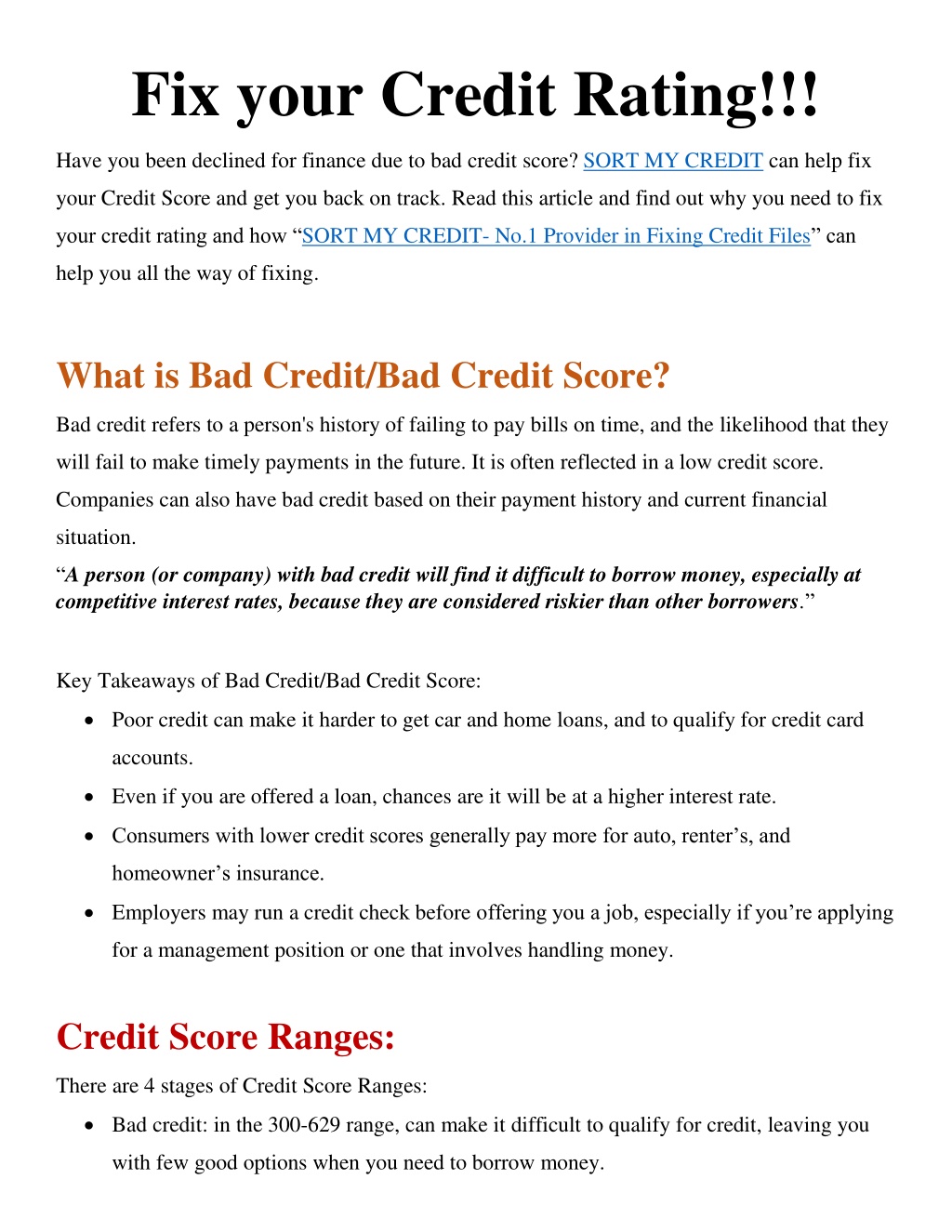 Fix your Credit Rating!!!

Have you been declined for finance due to bad credit score? SORT MY CREDIT can help fix your Credit Score and get you back on track. Read this article and find out why you need to fix your credit rating and how "SORT MY CREDIT- No.1 Provider in Fixing Credit Files" can help you all the way of fixing.

What is Bad Credit/Bad Credit Score?

Bad credit refers to a person's history of failing to pay bills on time, and the likelihood that they will fail to make timely payments in the future. It is often reflected in a low credit score. Companies can also have bad credit based on their payment history and current financial situation.

"A person (or company) with bad credit will find it difficult to borrow money, especially at competitive interest rates, because they are considered riskier than other borrowers."

Key Takeaways of Bad Credit/Bad Credit Score:

• Poor credit can make it harder to get car and home loans, and to qualify for credit card accounts.
• Even if you are offered a loan, chances are it will be at a higher interest rate.
• Consumers with lower credit scores generally pay more for auto, renter's, and homeowner's insurance.
• Employers may run a credit check before offering you a job, especially if you're applying for a management position or one that involves handling money.

Credit Score Ranges:

There are 4 stages of Credit Score Ranges:

• Bad credit: in the 300-629 range, can make it difficult to qualify for credit, leaving you with few good options when you need to borrow money.